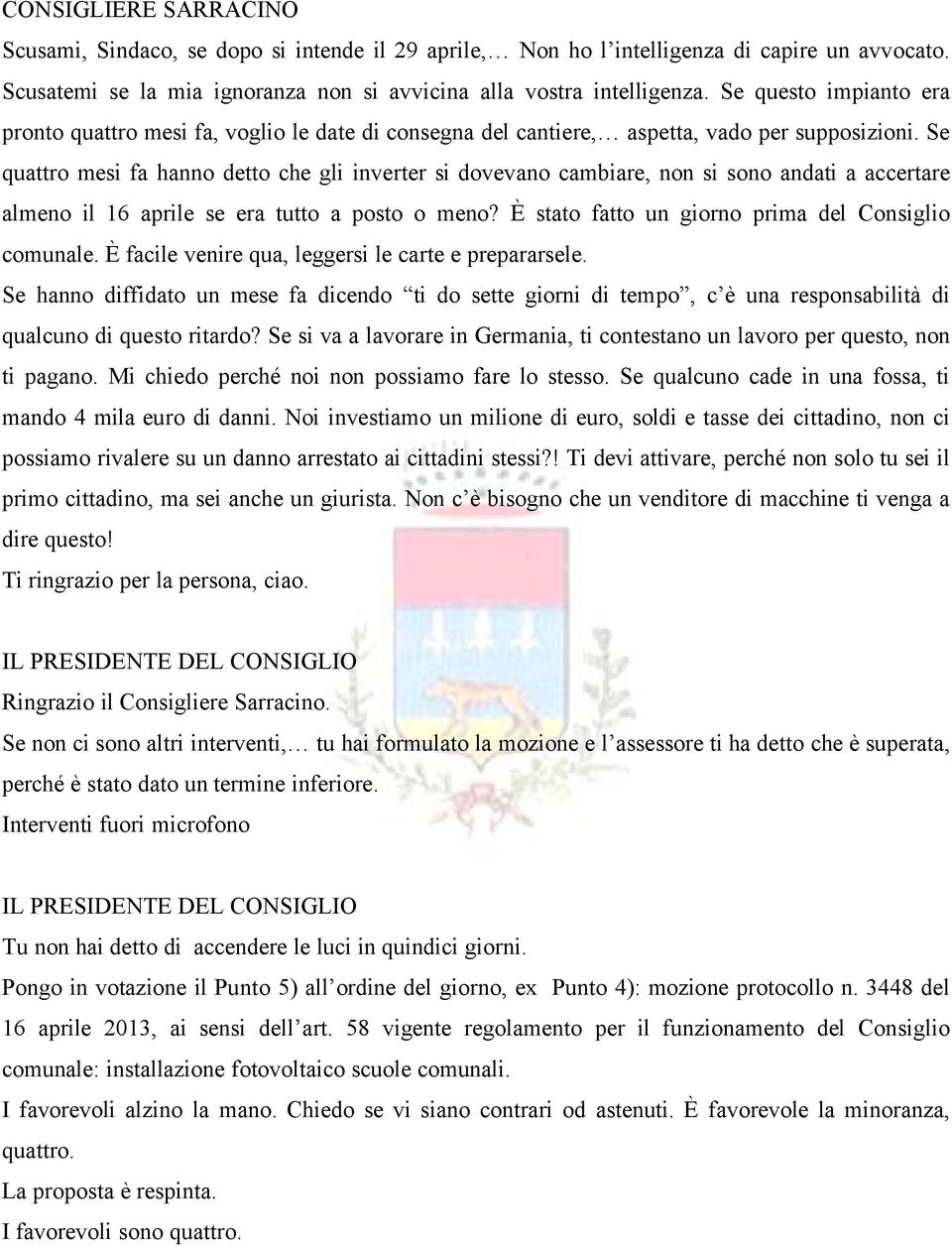 CONSIGLIERE SARRACINO

Scusami, Sindaco, se dopo si intende il 29 aprile,… Non ho l’intelligenza di capire un avvocato. Scusatemi se la mia ignoranza non si avvicina alla vostra intelligenza. Se questo impianto era pronto quattro mesi fa, voglio le date di consegna del cantiere,… aspetta, vado per supposizioni. Se quattro mesi fa hanno detto che gli inverter si dovevano cambiare, non si sono andati a accertare almeno il 16 aprile se era tutto a posto o meno? È stato fatto un giorno prima del Consiglio comunale. È facile venire qua, leggersi le carte e prepararsele.

Se hanno diffidato un mese fa dicendo “ti do sette giorni di tempo”, c’è una responsabilità di qualcuno di questo ritardo? Se si va a lavorare in Germania, ti contestano un lavoro per questo, non ti pagano. Mi chiedo perché noi non possiamo fare lo stesso. Se qualcuno cade in una fossa, ti mando 4 mila euro di danni. Noi investiamo un milione di euro, soldi e tasse dei cittadino, non ci possiamo rivalere su un danno arrestato ai cittadini stessi?! Ti devi attivare, perché non solo tu sei il primo cittadino, ma sei anche un giurista. Non c’è bisogno che un venditore di macchine ti venga a dire questo!

Ti ringrazio per la persona, ciao.

IL PRESIDENTE DEL CONSIGLIO

Ringrazio il Consigliere Sarracino.

Se non ci sono altri interventi,… tu hai formulato la mozione e l’assessore ti ha detto che è superata, perché è stato dato un termine inferiore.

Interventi fuori microfono

IL PRESIDENTE DEL CONSIGLIO

Tu non hai detto di accendere le luci in quindici giorni.

Pongo in votazione il Punto 5) all’ordine del giorno, ex Punto 4): mozione protocollo n. 3448 del 16 aprile 2013, ai sensi dell’art. 58 vigente regolamento per il funzionamento del Consiglio comunale: installazione fotovoltaico scuole comunali.

I favorevoli alzino la mano. Chiedo se vi siano contrari od astenuti. È favorevole la minoranza, quattro.

La proposta è respinta.

I favorevoli sono quattro.